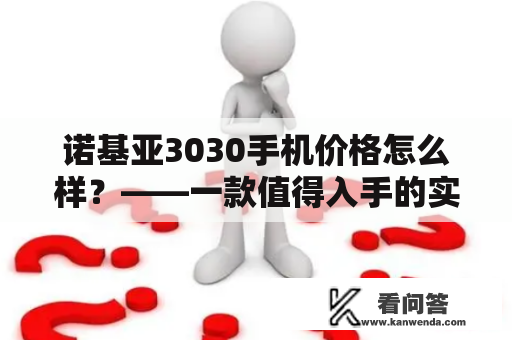 诺基亚3030手机价格怎么样？——一款值得入手的实

看问答
www.kanwenda.com